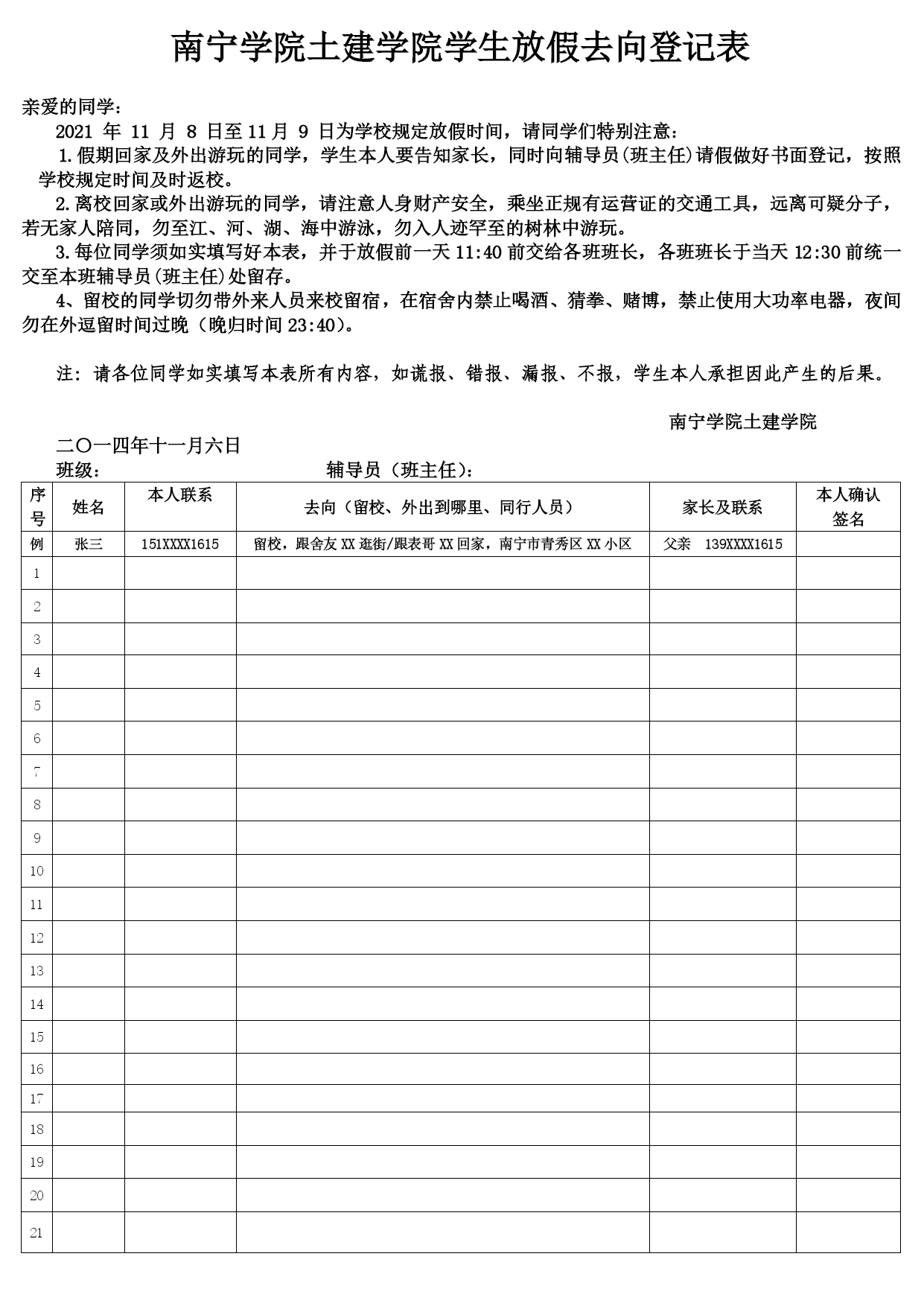 南宁学院土建学院学生放假去向登记表

亲爱的同学：

2021 年 11 月 8 日至 11 月 9 日为学校规定放假时间，请同学们特别注意：

1.假期回家及外出游玩的同学，学生本人要告知家长，同时向辅导员(班主任)请假做好书面登记，按照学校规定时间及时返校。

2.离校回家或外出游玩的同学，请注意人身财产安全，乘坐正规有运营证的交通工具，远离可疑分子，若无家人陪同，勿至江、河、湖、海中游泳，勿入人迹罕至的树林中游玩。

3.每位同学须如实填写好本表，并于放假前一天 11:40 前交给各班班长，各班班长于当天 12:30 前统一交至本班辅导员(班主任)处留存。

4、留校的同学切勿带外来人员来校留宿，在宿舍内禁止喝酒、猜拳、赌博，禁止使用大功率电器，夜间勿在外逗留时间过晚（晚归时间 23:40）。

注：请各位同学如实填写本表所有内容，如谎报、错报、漏报、不报，学生本人承担因此产生的后果。

南宁学院土建学院

二〇一四年十一月六日

班级：　　辅导员（班主任）：

| 序号 | 姓名 | 本人联系 | 去向（留校、外出到哪里、同行人员） | 家长及联系 | 本人确认签名 |
|---|---|---|---|---|---|
| 例 | 张三 | 151XXXX1615 | 留校，跟舍友 XX 逛街/跟表哥 XX 回家，南宁市青秀区 XX 小区 | 父亲 139XXXX1615 | |
| 1 | | | | | |
| 2 | | | | | |
| 3 | | | | | |
| 4 | | | | | |
| 5 | | | | | |
| 6 | | | | | |
| 7 | | | | | |
| 8 | | | | | |
| 9 | | | | | |
| 10 | | | | | |
| 11 | | | | | |
| 12 | | | | | |
| 13 | | | | | |
| 14 | | | | | |
| 15 | | | | | |
| 16 | | | | | |
| 17 | | | | | |
| 18 | | | | | |
| 19 | | | | | |
| 20 | | | | | |
| 21 | | | | | |